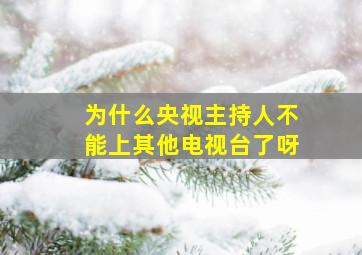 为什么央视主持人不能上其他电视台了呀